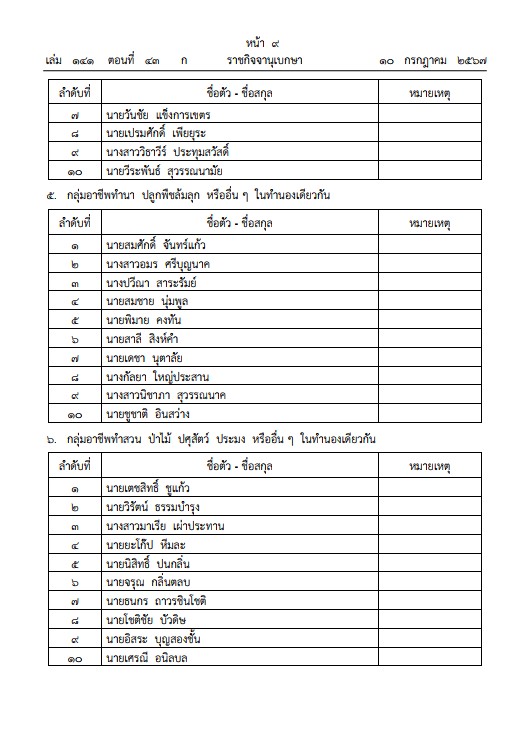 หน้า ๙
เล่ม ๑๔๑ ตอนที่ ๔๓ ก ราชกิจจานุเบกษา ๑๐ กรกฎาคม ๒๕๖๗

| ลำดับที่ | ชื่อตัว - ชื่อสกุล | หมายเหตุ |
|---|---|---|
| ๗ | นายวันชัย แข็งการเขตร | |
| ๘ | นายเปรมศักดิ์ เพียยุระ | |
| ๙ | นางสาววิธาวีร์ ประทุมสวัสดิ์ | |
| ๑๐ | นายวีระพันธ์ สุวรรณนามัย | |

๕. กลุ่มอาชีพทำนา ปลูกพืชล้มลุก หรืออื่น ๆ ในทำนองเดียวกัน

| ลำดับที่ | ชื่อตัว - ชื่อสกุล | หมายเหตุ |
|---|---|---|
| ๑ | นายสมศักดิ์ จันทร์แก้ว | |
| ๒ | นางสาวอมร ศรีบุญนาค | |
| ๓ | นางปวีณา สาระรัมย์ | |
| ๔ | นายสมชาย นุ่มพูล | |
| ๕ | นายพิมาย คงทัน | |
| ๖ | นายสาลี สิงห์คำ | |
| ๗ | นายเดชา นุตาลัย | |
| ๘ | นางกัลยา ใหญ่ประสาน | |
| ๙ | นางสาวนิชาภา สุวรรณนาค | |
| ๑๐ | นายชูชาติ อินสว่าง | |

๖. กลุ่มอาชีพทำสวน ป่าไม้ ปศุสัตว์ ประมง หรืออื่น ๆ ในทำนองเดียวกัน

| ลำดับที่ | ชื่อตัว - ชื่อสกุล | หมายเหตุ |
|---|---|---|
| ๑ | นายเตชสิทธิ์ ชูแก้ว | |
| ๒ | นายวิรัตน์ ธรรมบำรุง | |
| ๓ | นางสาวมาเรีย เผ่าประทาน | |
| ๔ | นายยะโก๊ป หีมละ | |
| ๕ | นายนิสิทธิ์ ปนกลิ่น | |
| ๖ | นายจรุณ กลิ่นตลบ | |
| ๗ | นายธนกร ถาวรชินโชติ | |
| ๘ | นายโชติชัย บัวดิษ | |
| ๙ | นายอิสระ บุญสองชั้น | |
| ๑๐ | นายเศรณี อนิลบล | |